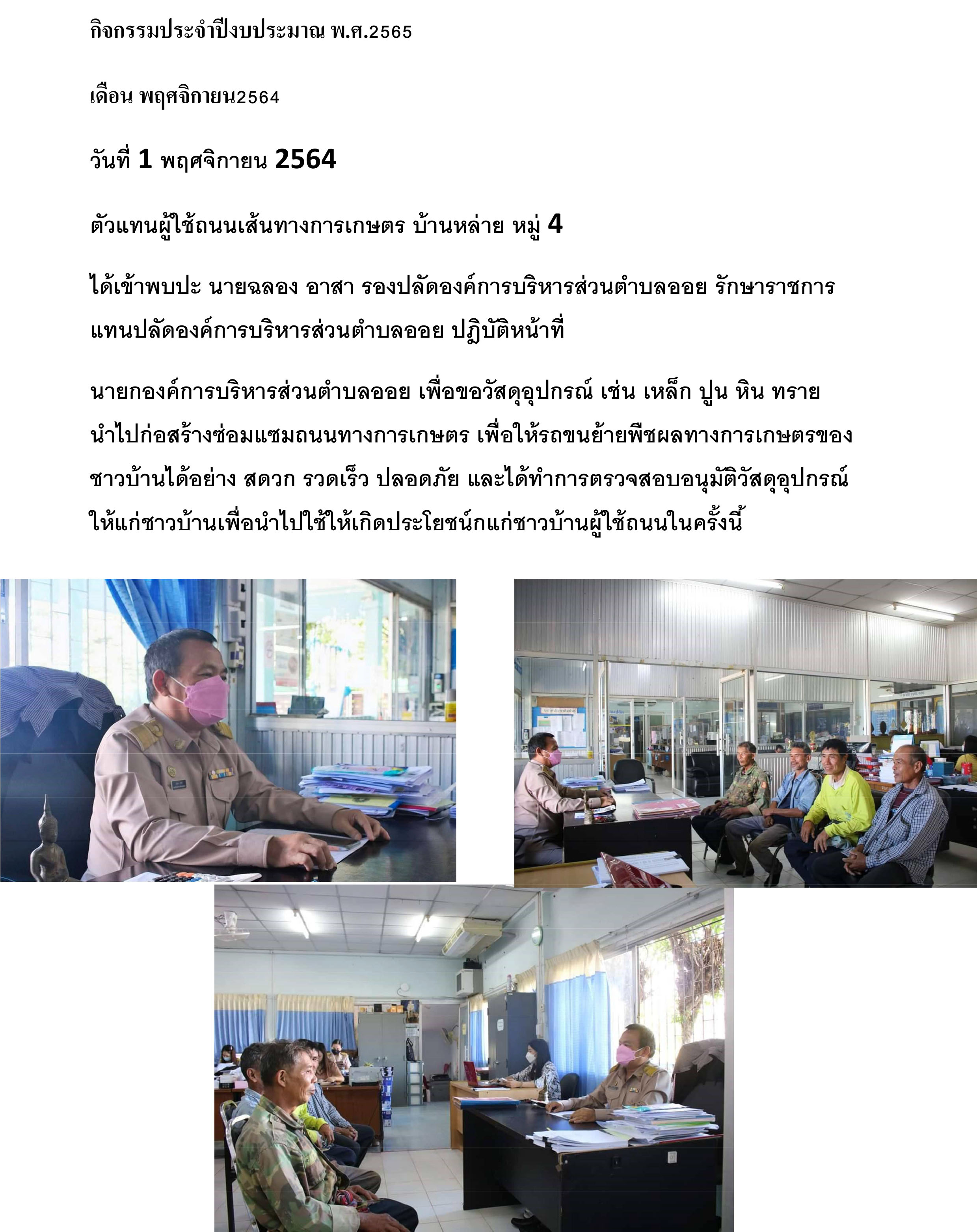 กิจกรรมประจำปีงบประมาณ พ.ศ.2565

เดือน พฤศจิกายน2564

วันที่ 1 พฤศจิกายน 2564

ตัวแทนผู้ใช้ถนนเส้นทางการเกษตร บ้านหล่าย หมู่ 4

ได้เข้าพบปะ นายฉลอง อาสา รองปลัดองค์การบริหารส่วนตำบลออย รักษาราชการแทนปลัดองค์การบริหารส่วนตำบลออย ปฏิบัติหน้าที่

นายกองค์การบริหารส่วนตำบลออย เพื่อขอวัสดุอุปกรณ์ เช่น เหล็ก ปูน หิน ทราย นำไปก่อสร้างซ่อมแซมถนนทางการเกษตร เพื่อให้รถขนย้ายพืชผลทางการเกษตรของชาวบ้านได้อย่าง สดวก รวดเร็ว ปลอดภัย และได้ทำการตรวจสอบอนุมัติวัสดุอุปกรณ์ให้แก่ชาวบ้านเพื่อนำไปใช้ให้เกิดประโยชน์กแก่ชาวบ้านผู้ใช้ถนนในครั้งนี้